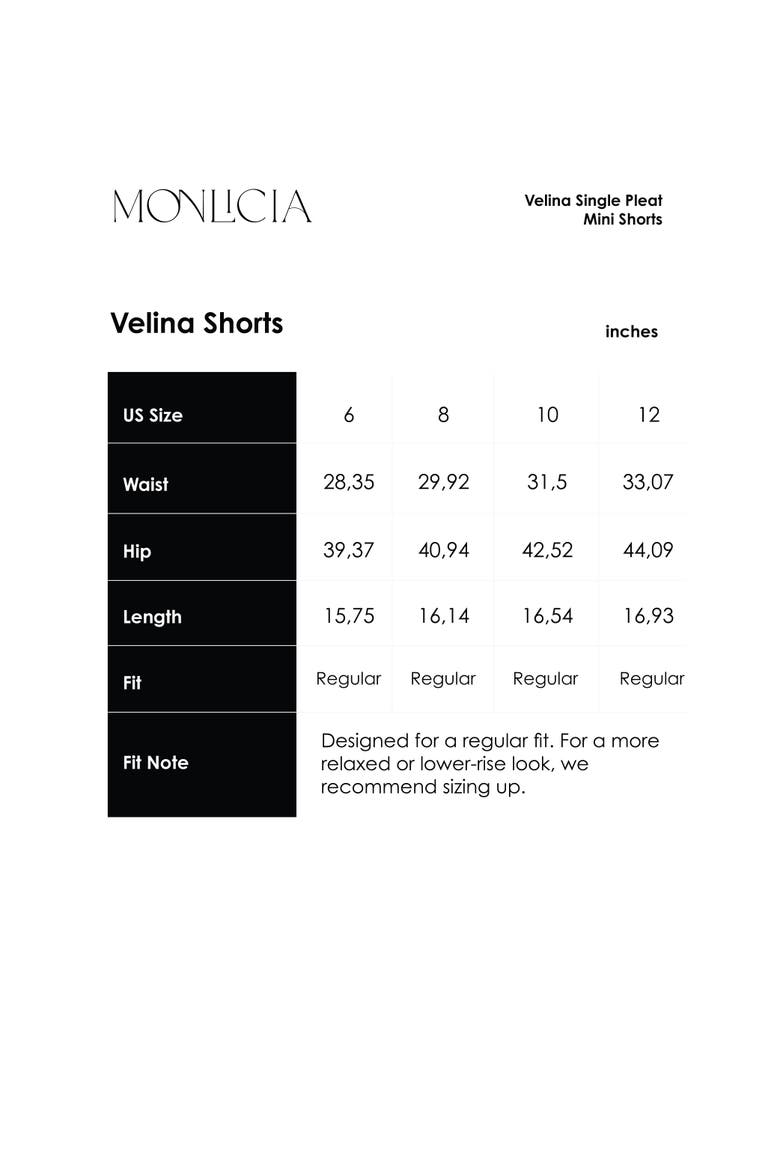 MONLICIA

Velina Single Pleat Mini Shorts

Velina Shorts

inches

| US Size | 6 | 8 | 10 | 12 |
|---|---|---|---|---|
| Waist | 28,35 | 29,92 | 31,5 | 33,07 |
| Hip | 39,37 | 40,94 | 42,52 | 44,09 |
| Length | 15,75 | 16,14 | 16,54 | 16,93 |
| Fit | Regular | Regular | Regular | Regular |
| Fit Note | Designed for a regular fit. For a more relaxed or lower-rise look, we recommend sizing up. | | | |